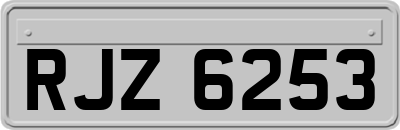 RJZ 6253